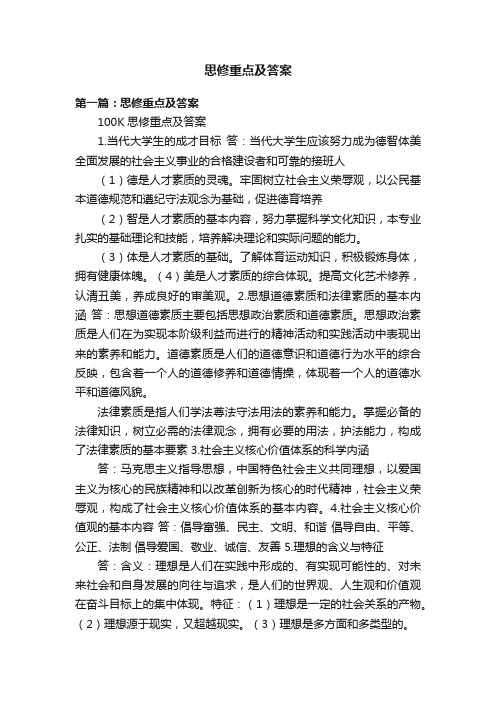 思修重点及答案

第一篇：思修重点及答案

100K 思修重点及答案

1.当代大学生的成才目标 答：当代大学生应该努力成为德智体美全面发展的社会主义事业的合格建设者和可靠的接班人

（1）德是人才素质的灵魂。牢固树立社会主义荣辱观，以公民基本道德规范和遵纪守法观念为基础，促进德育培养

（2）智是人才素质的基本内容，努力掌握科学文化知识，本专业扎实的基础理论和技能，培养解决理论和实际问题的能力。

（3）体是人才素质的基础。了解体育运动知识，积极锻炼身体，拥有健康体魄。（4）美是人才素质的综合体现。提高文化艺术修养，认清丑美，养成良好的审美观。2.思想道德素质和法律素质的基本内涵 答：思想道德素质主要包括思想政治素质和道德素质。思想政治素质是人们在为实现本阶级利益而进行的精神活动和实践活动中表现出来的素养和能力。道德素质是人们的道德意识和道德行为水平的综合反映，包含着一个人的道德修养和道德情操，体现着一个人的道德水平和道德风貌。

法律素质是指人们学法尊法守法用法的素养和能力。掌握必备的法律知识，树立必需的法律观念，拥有必要的用法，护法能力，构成了法律素质的基本要素 3.社会主义核心价值体系的科学内涵

答：马克思主义指导思想，中国特色社会主义共同理想，以爱国主义为核心的民族精神和以改革创新为核心的时代精神，社会主义荣辱观，构成了社会主义核心价值体系的基本内容。4.社会主义核心价值观的基本内容 答：倡导富强、民主、文明、和谐 倡导自由、平等、公正、法制 倡导爱国、敬业、诚信、友善 5.理想的含义与特征

答：含义：理想是人们在实践中形成的、有实现可能性的、对未来社会和自身发展的向往与追求，是人们的世界观、人生观和价值观在奋斗目标上的集中体现。特征：（1）理想是一定的社会关系的产物。（2）理想源于现实，又超越现实。（3）理想是多方面和多类型的。